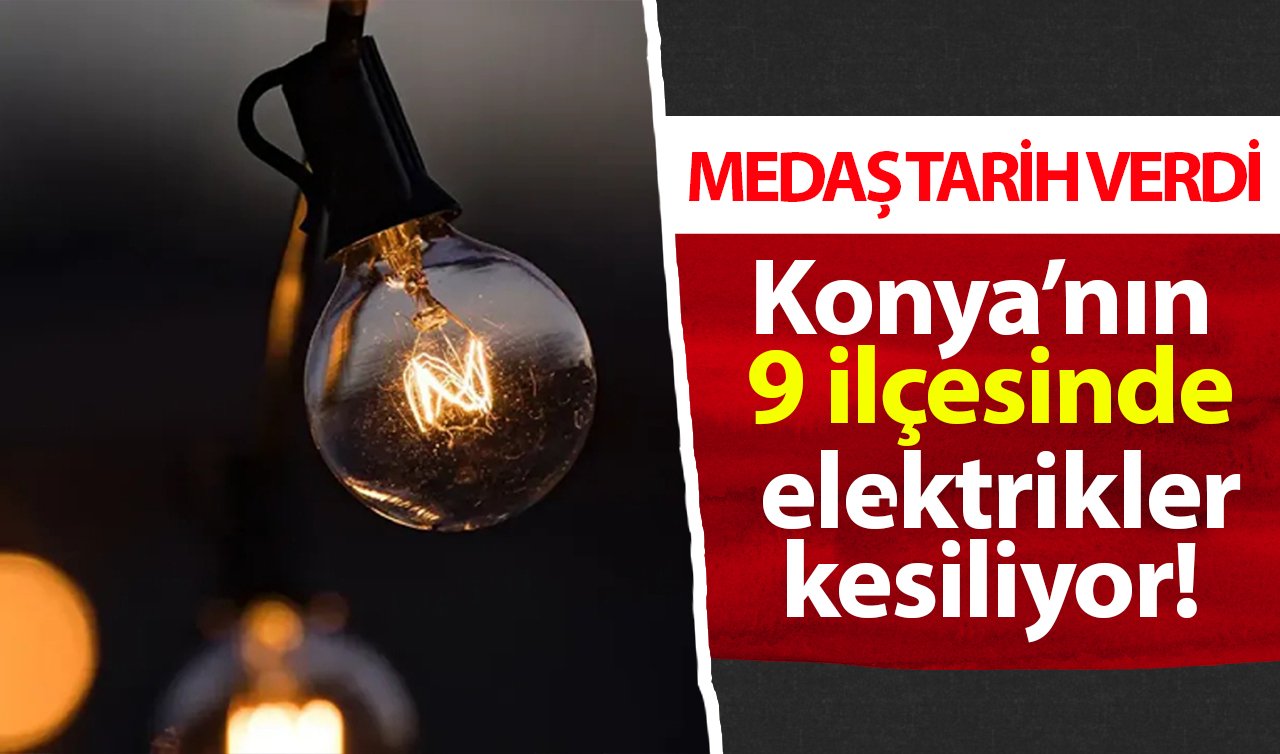 MEDAŞ TARİH VERDİ

Konya'nın 9 ilçesinde elektrikler kesiliyor!